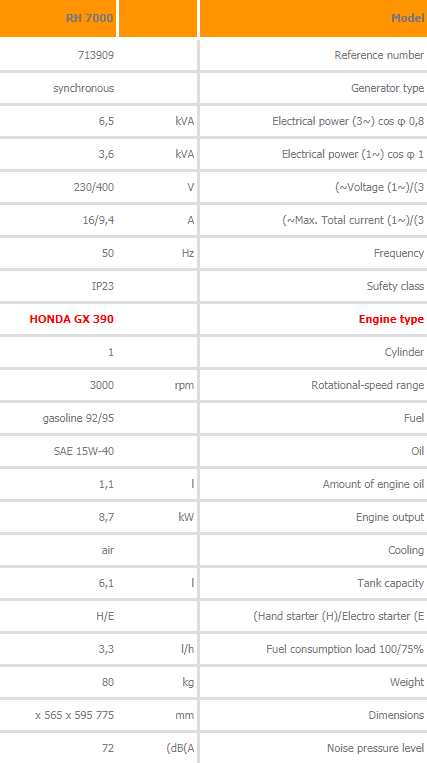 | RH 7000 | | Model |
|---|---|---|
| 713909 | | Reference number |
| synchronous | | Generator type |
| 6,5 | kVA | Electrical power (3~) cos φ 0,8 |
| 3,6 | kVA | Electrical power (1~) cos φ 1 |
| 230/400 | V | (~Voltage (1~)/(3 |
| 16/9,4 | A | (~Max. Total current (1~)/(3 |
| 50 | Hz | Frequency |
| IP23 | | Sufety class |
| HONDA GX 390 | | Engine type |
| 1 | | Cylinder |
| 3000 | rpm | Rotational-speed range |
| gasoline 92/95 | | Fuel |
| SAE 15W-40 | | Oil |
| 1,1 | l | Amount of engine oil |
| 8,7 | kW | Engine output |
| air | | Cooling |
| 6,1 | l | Tank capacity |
| H/E | | (Hand starter (H)/Electro starter (E |
| 3,3 | l/h | Fuel consumption load 100/75% |
| 80 | kg | Weight |
| x 565 x 595 775 | mm | Dimensions |
| 72 | (dB(A | Noise pressure level |